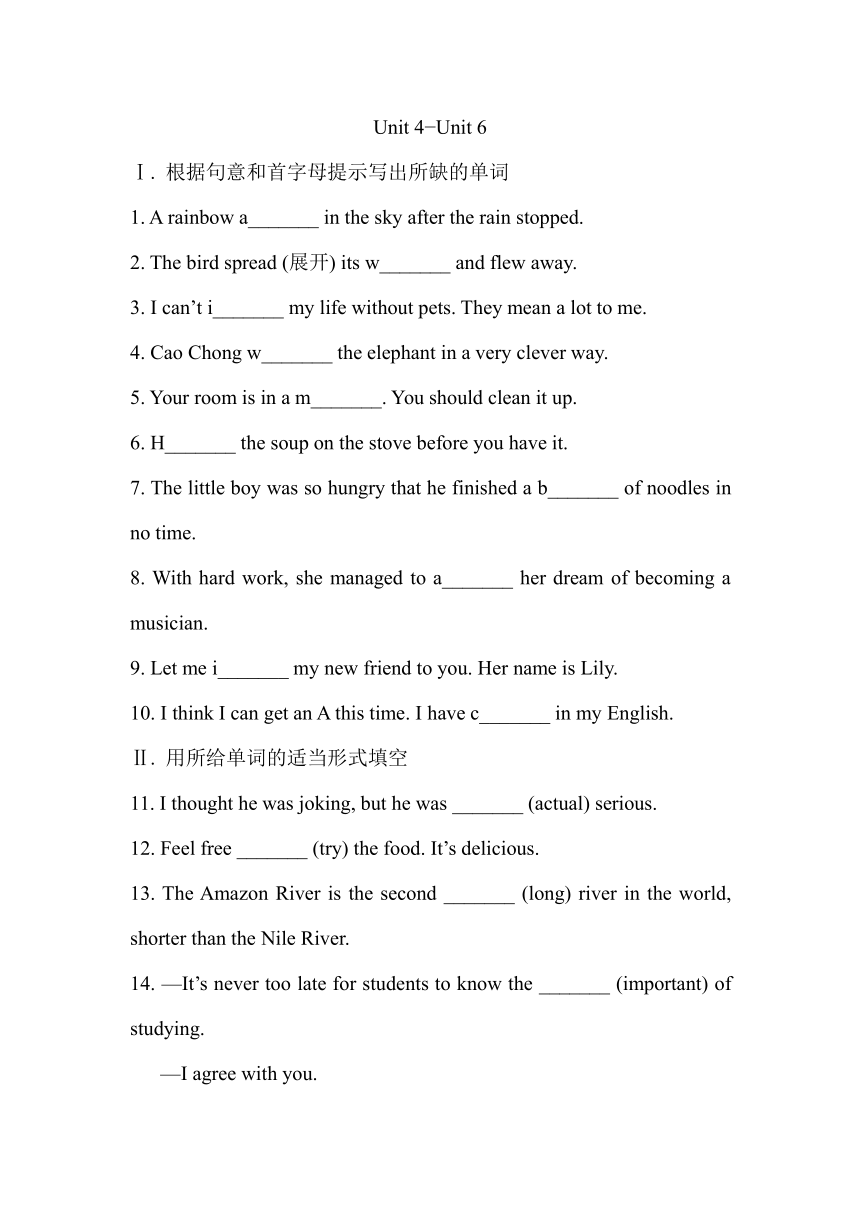 Unit 4−Unit 6

Ⅰ. 根据句意和首字母提示写出所缺的单词

1. A rainbow a_______ in the sky after the rain stopped.

2. The bird spread (展开) its w_______ and flew away.

3. I can’t i_______ my life without pets. They mean a lot to me.

4. Cao Chong w_______ the elephant in a very clever way.

5. Your room is in a m_______. You should clean it up.

6. H_______ the soup on the stove before you have it.

7. The little boy was so hungry that he finished a b_______ of noodles in no time.

8. With hard work, she managed to a_______ her dream of becoming a musician.

9. Let me i_______ my new friend to you. Her name is Lily.

10. I think I can get an A this time. I have c_______ in my English.

Ⅱ. 用所给单词的适当形式填空

11. I thought he was joking, but he was _______ (actual) serious.

12. Feel free _______ (try) the food. It’s delicious.

13. The Amazon River is the second _______ (long) river in the world, shorter than the Nile River.

14. —It’s never too late for students to know the _______ (important) of studying.

—I agree with you.